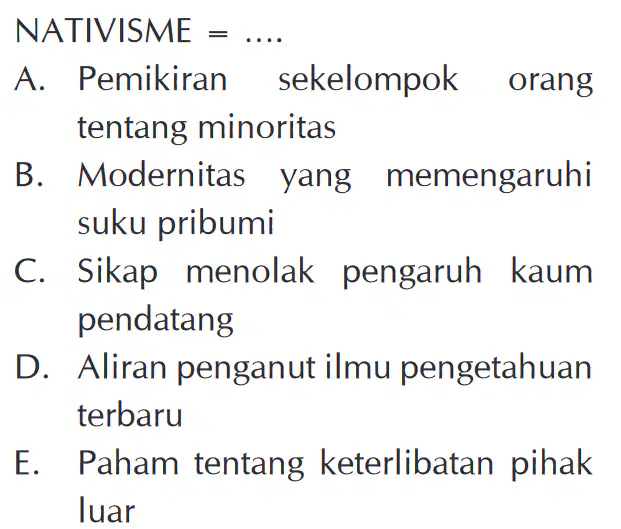 NATIVISME = ....

A. Pemikiran sekelompok orang tentang minoritas

B. Modernitas yang memengaruhi suku pribumi

C. Sikap menolak pengaruh kaum pendatang

D. Aliran penganut ilmu pengetahuan terbaru

E. Paham tentang keterlibatan pihak luar